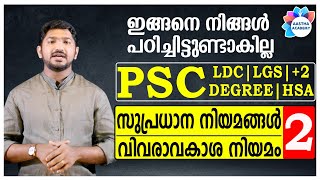 ഇങ്ങനെ നിങ്ങൾ പഠിച്ചിട്ടുണ്ടാകില്ല

AASTHA ACADEMY

PSC LDC | LGS | +2 DEGREE | HSA

സുപ്രധാന നിയമങ്ങൾ
വിവരാവകാശ നിയമം

2